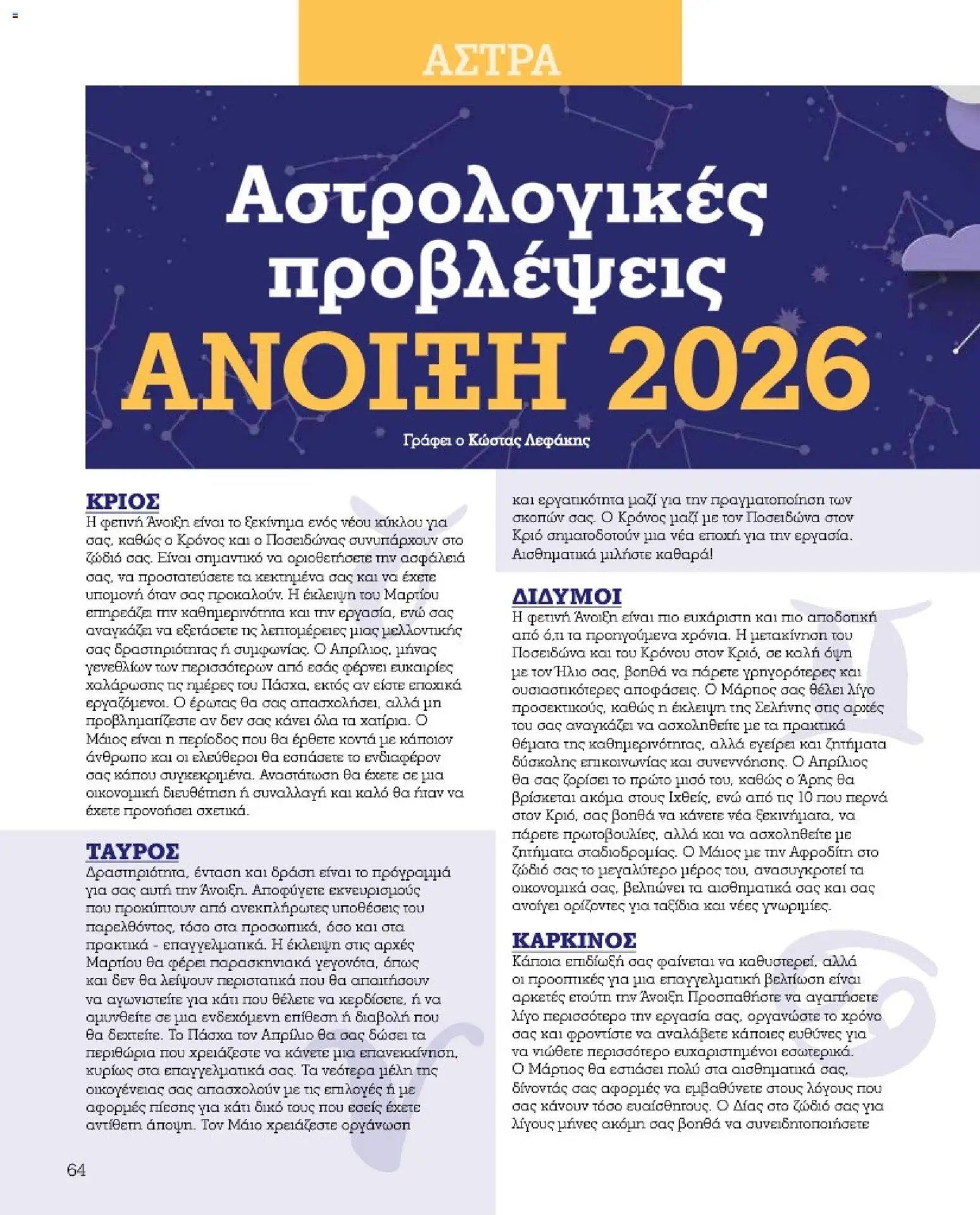 ΑΣΤΡΑ

Αστρολογικές προβλέψεις
ΑΝΟΙΞΗ 2026

Γράφει ο Κώστας Λεφάκης

ΚΡΙΟΣ
Η φετινή Άνοιξη είναι το ξεκίνημα ενός νέου κύκλου για σας, καθώς ο Κρόνος και ο Ποσειδώνας συνυπάρχουν στο ζώδιό σας. Είναι σημαντικό να οριοθετήσετε την ασφάλειά σας, να προστατεύσετε τα κεκτημένα σας και να έχετε υπομονή όταν σας προκαλούν. Η έκλειψη του Μαρτίου επηρεάζει την καθημερινότητα και την εργασία, ενώ σας αναγκάζει να εξετάσετε τις λεπτομέρειες μιας μελλοντικής σας δραστηριότητας ή συμφωνίας. Ο Απρίλιος, μήνας γενεθλίων των περισσότερων από εσάς φέρνει ευκαιρίες χαλάρωσης τις ημέρες του Πάσχα, εκτός αν είστε εποχικά εργαζόμενοι. Ο έρωτας θα σας απασχολήσει, αλλά μη προβληματίζεστε αν δεν σας κάνει όλα τα χατίρια. Ο Μάιος είναι η περίοδος που θα έρθετε κοντά με κάποιον άνθρωπο και οι ελεύθεροι θα εστιάσετε το ενδιαφέρον σας κάπου συγκεκριμένα. Αναστάτωση θα έχετε σε μια οικονομική διευθέτηση ή συναλλαγή και καλό θα ήταν να έχετε προνοήσει σχετικά.

ΤΑΥΡΟΣ
Δραστηριότητα, ένταση και δράση είναι το πρόγραμμά για σας αυτή την Άνοιξη. Αποφύγετε εκνευρισμούς που προκύπτουν από ανεκπλήρωτες υποθέσεις του παρελθόντος, τόσο στα προσωπικά, όσο και στα πρακτικά - επαγγελματικά. Η έκλειψη στις αρχές Μαρτίου θα φέρει παρασκηνιακά γεγονότα, όπως και δεν θα λείψουν περιστατικά που θα απαιτήσουν να αγωνιστείτε για κάτι που θέλετε να κερδίσετε, ή να αμυνθείτε σε μια ενδεχόμενη επίθεση ή διαβολή που θα δεχτείτε. Το Πάσχα τον Απρίλιο θα σας δώσει τα περιθώρια που χρειάζεστε να κάνετε μια επανεκκίνηση, κυρίως στα επαγγελματικά σας. Τα νεότερα μέλη της οικογένειας σας απασχολούν με τις επιλογές ή με αφορμές πίεσης για κάτι δικό τους που εσείς έχετε αντίθετη άποψη. Τον Μάιο χρειάζεστε οργάνωση και εργατικότητα μαζί για την πραγματοποίηση των σκοπών σας. Ο Κρόνος μαζί με τον Ποσειδώνα στον Κριό σηματοδοτούν μια νέα εποχή για την εργασία. Αισθηματικά μιλήστε καθαρά!

ΔΙΔΥΜΟΙ
Η φετινή Άνοιξη είναι πιο ευχάριστη και πιο αποδοτική από ό,τι τα προηγούμενα χρόνια. Η μετακίνηση του Ποσειδώνα και του Κρόνου στον Κριό, σε καλή όψη με τον Ήλιο σας, βοηθά να πάρετε γρηγορότερες και ουσιαστικότερες αποφάσεις. Ο Μάρτιος σας θέλει λίγο προσεκτικούς, καθώς η έκλειψη της Σελήνης στις αρχές του σας αναγκάζει να ασχοληθείτε με τα πρακτικά θέματα της καθημερινότητας, αλλά εγείρει και ζητήματα δύσκολης επικοινωνίας και συνεννόησης. Ο Απρίλιος θα σας ζορίσει το πρώτο μισό του, καθώς ο Άρης θα βρίσκεται ακόμα στους Ιχθείς, ενώ από τις 10 που περνά στον Κριό, σας βοηθά να κάνετε νέα ξεκινήματα, να πάρετε πρωτοβουλίες, αλλά και να ασχοληθείτε με ζητήματα σταδιοδρομίας. Ο Μάιος με την Αφροδίτη στο ζώδιό σας το μεγαλύτερο μέρος του, ανασυγκροτεί τα οικονομικά σας, βελτιώνει τα αισθηματικά σας και σας ανοίγει ορίζοντες για ταξίδια και νέες γνωριμίες.

ΚΑΡΚΙΝΟΣ
Κάποια επιδίωξή σας φαίνεται να καθυστερεί, αλλά οι προοπτικές για μια επαγγελματική βελτίωση είναι αρκετές ετούτη την Άνοιξη Προσπαθήστε να αγαπήσετε λίγο περισσότερο την εργασία σας, οργανώστε το χρόνο σας και φροντίστε να αναλάβετε κάποιες ευθύνες για να νιώθετε περισσότερο ευχαριστημένοι εσωτερικά. Ο Μάρτιος θα εστιάσει πολύ στα αισθηματικά σας, δίνοντάς σας αφορμές να εμβαθύνετε στους λόγους που σας κάνουν τόσο ευαίσθητους. Ο Δίας στο ζώδιό σας για λίγους μήνες ακόμη σας βοηθά να συνειδητοποιήσετε

64